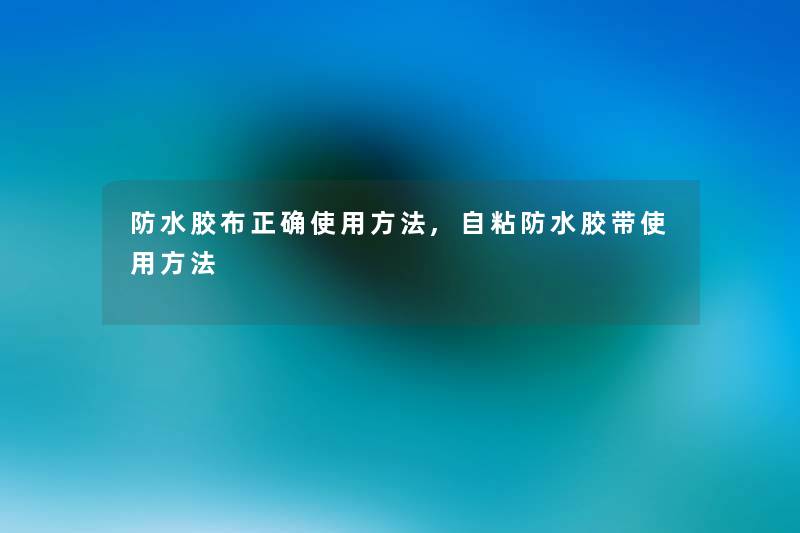 防水胶布正确使用方法，自粘防水胶带使用方法